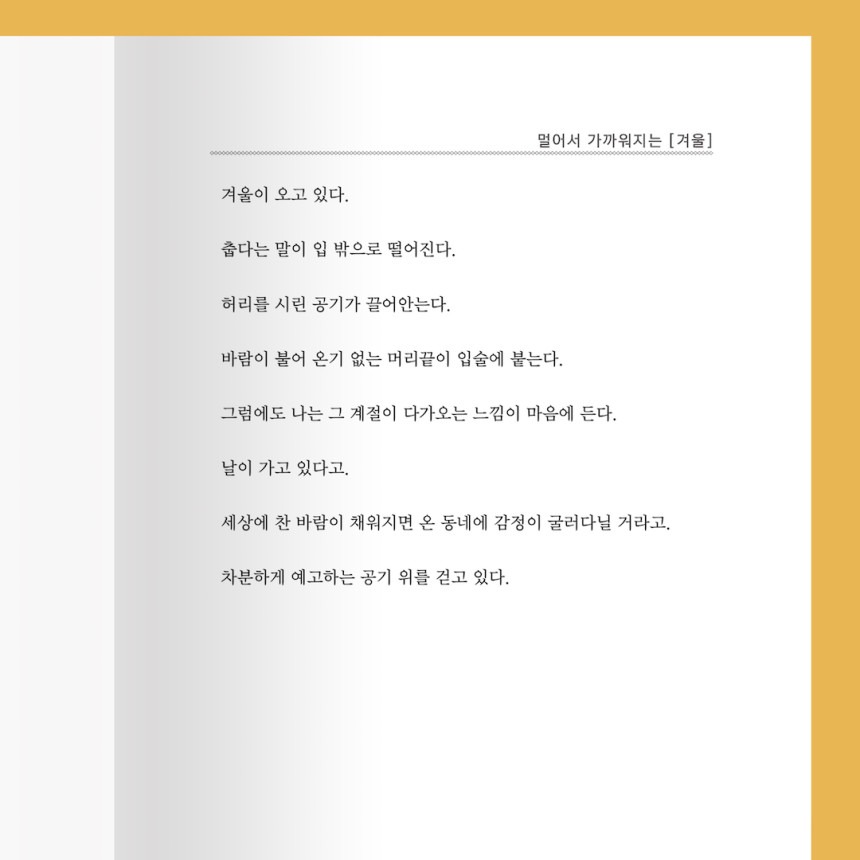 멀어서 가까워지는 [겨울]

겨울이 오고 있다.

춥다는 말이 입 밖으로 떨어진다.

허리를 시린 공기가 끌어안는다.

바람이 불어 온기 없는 머리끝이 입술에 붙는다.

그럼에도 나는 그 계절이 다가오는 느낌이 마음에 든다.

날이 가고 있다고.

세상에 찬 바람이 채워지면 온 동네에 감정이 굴러다닐 거라고.

차분하게 예고하는 공기 위를 걷고 있다.